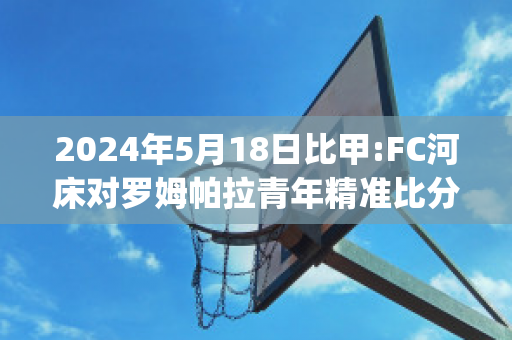 2024年5月18日比甲:FC河床对罗姆帕拉青年精准比分